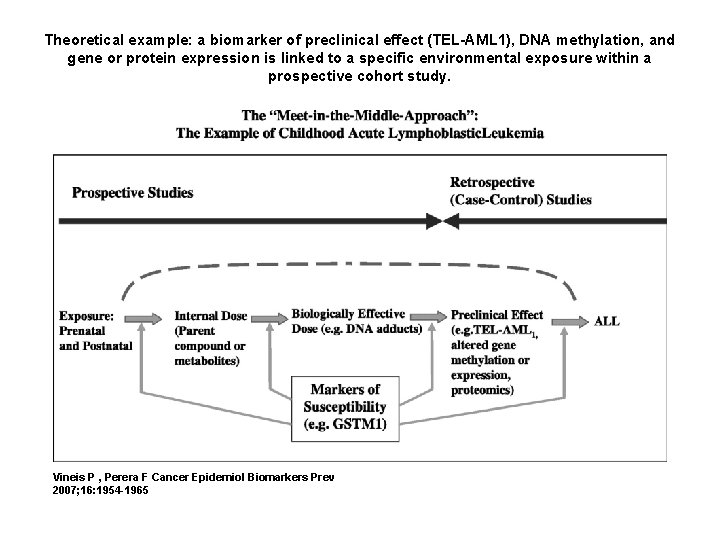 Theoretical example: a biomarker of preclinical effect (TEL-AML1), DNA methylation, and gene or protein expression is linked to a specific environmental exposure within a prospective cohort study.

The "Meet-in-the-Middle-Approach":
The Example of Childhood Acute LymphoblasticLeukemia

Prospective Studies

Retrospective (Case-Control) Studies

Exposure: Prenatal and Postnatal

Internal Dose (Parent compound or metabolites)

Biologically Effective Dose (e.g. DNA adducts)

Preclinical Effect (e.g.TEL-AML$_1$, altered gene methylation or expression, proteomics)

ALL

Markers of Susceptibility (e.g. GSTM1)

Vineis P , Perera F Cancer Epidemiol Biomarkers Prev 2007;16:1954-1965